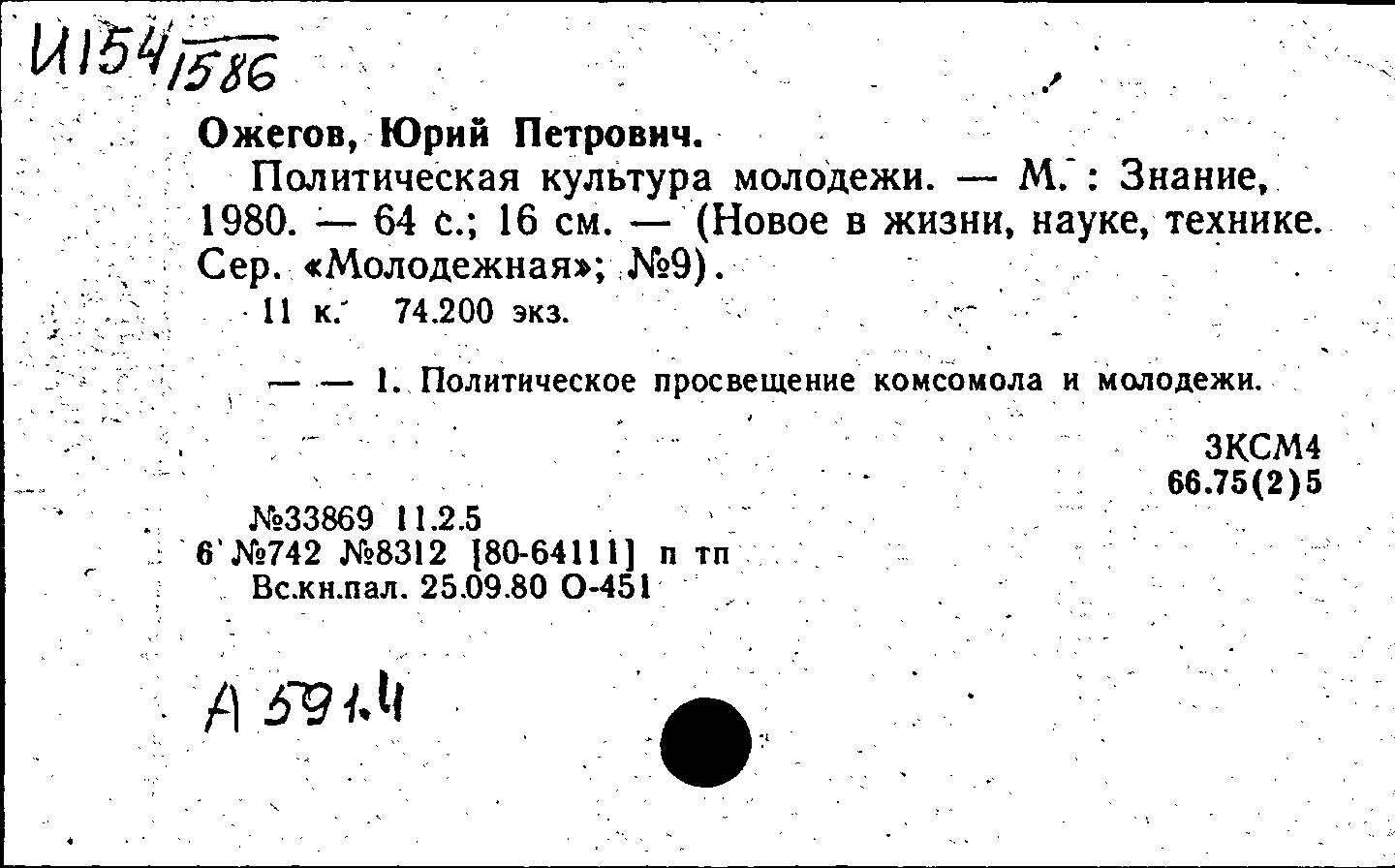 И154/1586

Ожегов, Юрий Петрович.

Политическая культура молодежи. — М. : Знание, 1980. — 64 с.; 16 см. — (Новое в жизни, науке, технике. Сер. «Молодежная»; №9).

11 к. 74.200 экз.

— — 1. Политическое просвещение комсомола и молодежи.

3КСМ4
66.75(2)5

№33869 11.2.5
6 №742 №8312 [80-64111] п тп
Вс.кн.пал. 25.09.80 О-451

А 591.4